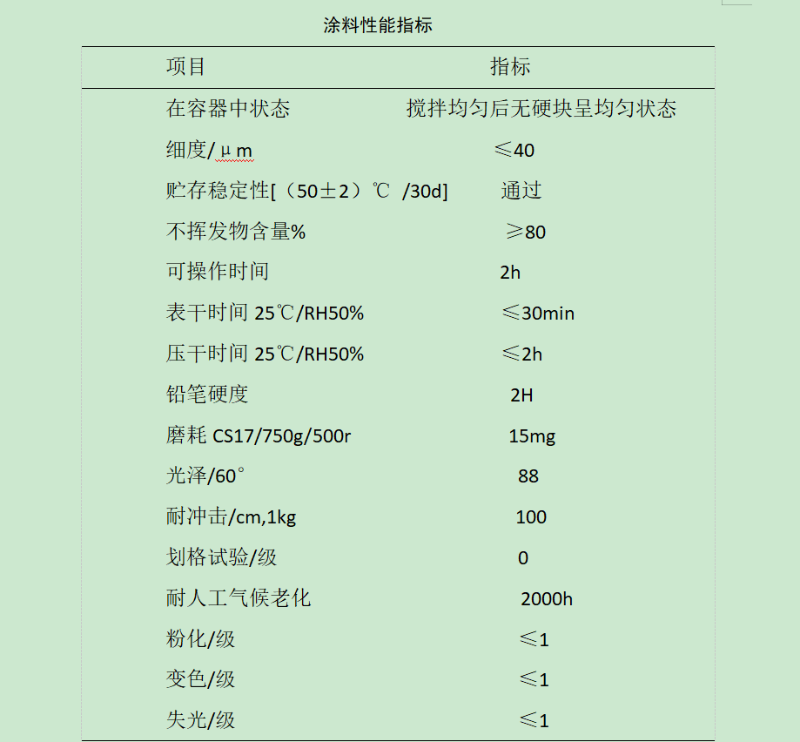 涂料性能指标

| 项目 | 指标 |
|---|---|
| 在容器中状态 | 搅拌均匀后无硬块呈均匀状态 |
| 细度/μm | ≤40 |
| 贮存稳定性[（50±2）℃ /30d] | 通过 |
| 不挥发物含量% | ≥80 |
| 可操作时间 | 2h |
| 表干时间 25℃/RH50% | ≤30min |
| 压干时间 25℃/RH50% | ≤2h |
| 铅笔硬度 | 2H |
| 磨耗 CS17/750g/500r | 15mg |
| 光泽/60° | 88 |
| 耐冲击/cm,1kg | 100 |
| 划格试验/级 | 0 |
| 耐人工气候老化 | 2000h |
| 粉化/级 | ≤1 |
| 变色/级 | ≤1 |
| 失光/级 | ≤1 |